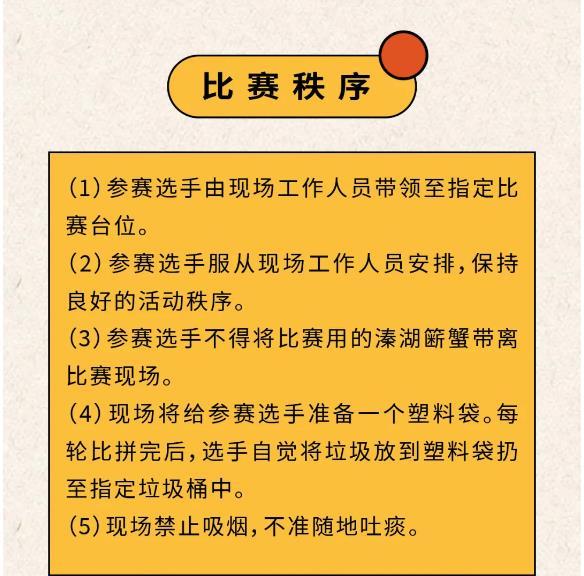 比赛秩序

(1) 参赛选手由现场工作人员带领至指定比赛台位。

(2) 参赛选手服从现场工作人员安排，保持良好的活动秩序。

(3) 参赛选手不得将比赛用的溱湖簖蟹带离比赛现场。

(4) 现场将给参赛选手准备一个塑料袋。每轮比拼完后，选手自觉将垃圾放到塑料袋扔至指定垃圾桶中。

(5) 现场禁止吸烟，不准随地吐痰。